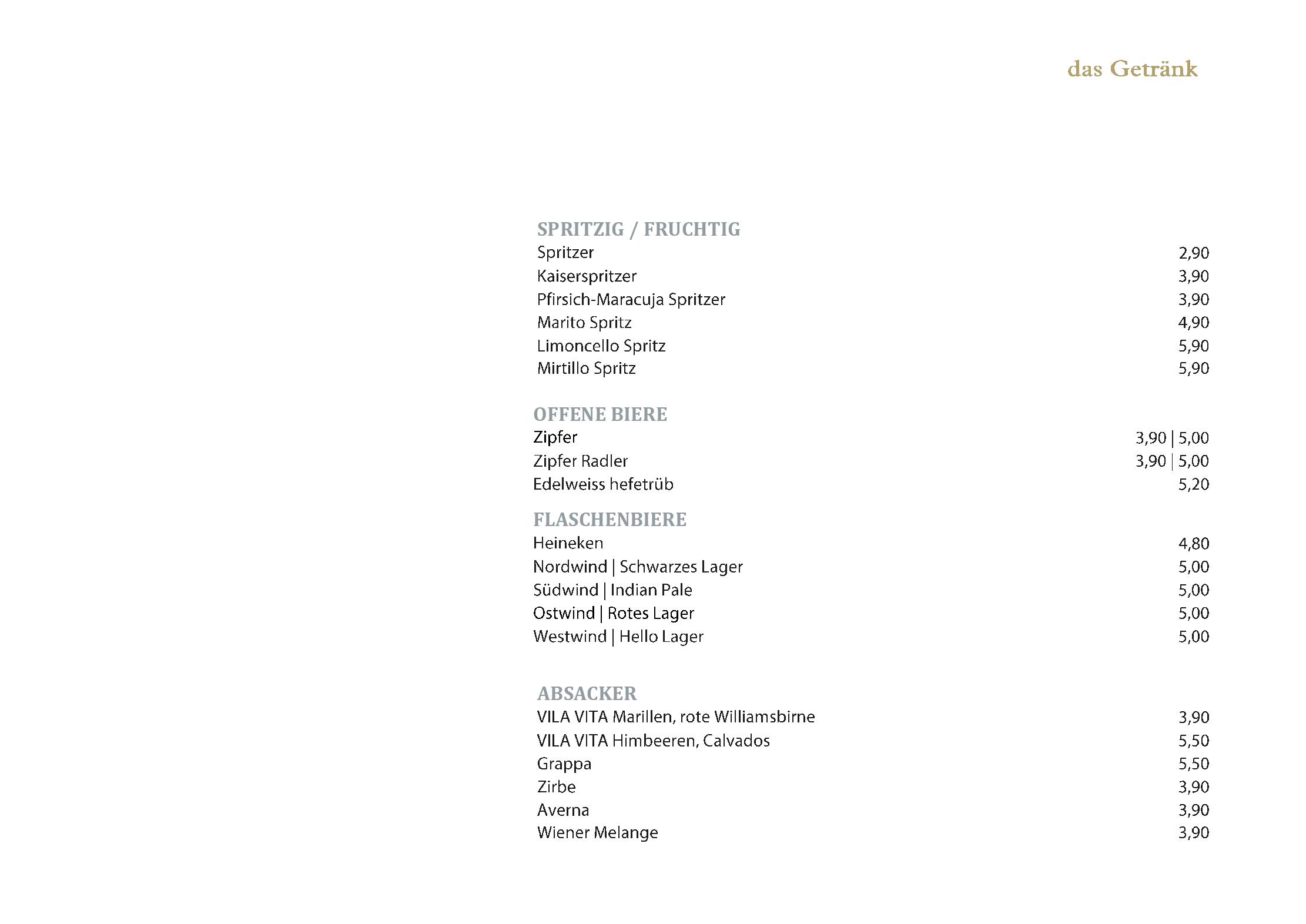 das Getränk

SPRITZIG / FRUCHTIG
Spritzer 2,90
Kaiserspritzer 3,90
Pfirsich-Maracuja Spritzer 3,90
Marito Spritz 4,90
Limoncello Spritz 5,90
Mirtillo Spritz 5,90

OFFENE BIERE
Zipfer 3,90 | 5,00
Zipfer Radler 3,90 | 5,00
Edelweiss hefetrüb 5,20

FLASCHENBIERE
Heineken 4,80
Nordwind | Schwarzes Lager 5,00
Südwind | Indian Pale 5,00
Ostwind | Rotes Lager 5,00
Westwind | Hello Lager 5,00

ABSACKER
VILA VITA Marillen, rote Williamsbirne 3,90
VILA VITA Himbeeren, Calvados 5,50
Grappa 5,50
Zirbe 3,90
Averna 3,90
Wiener Melange 3,90